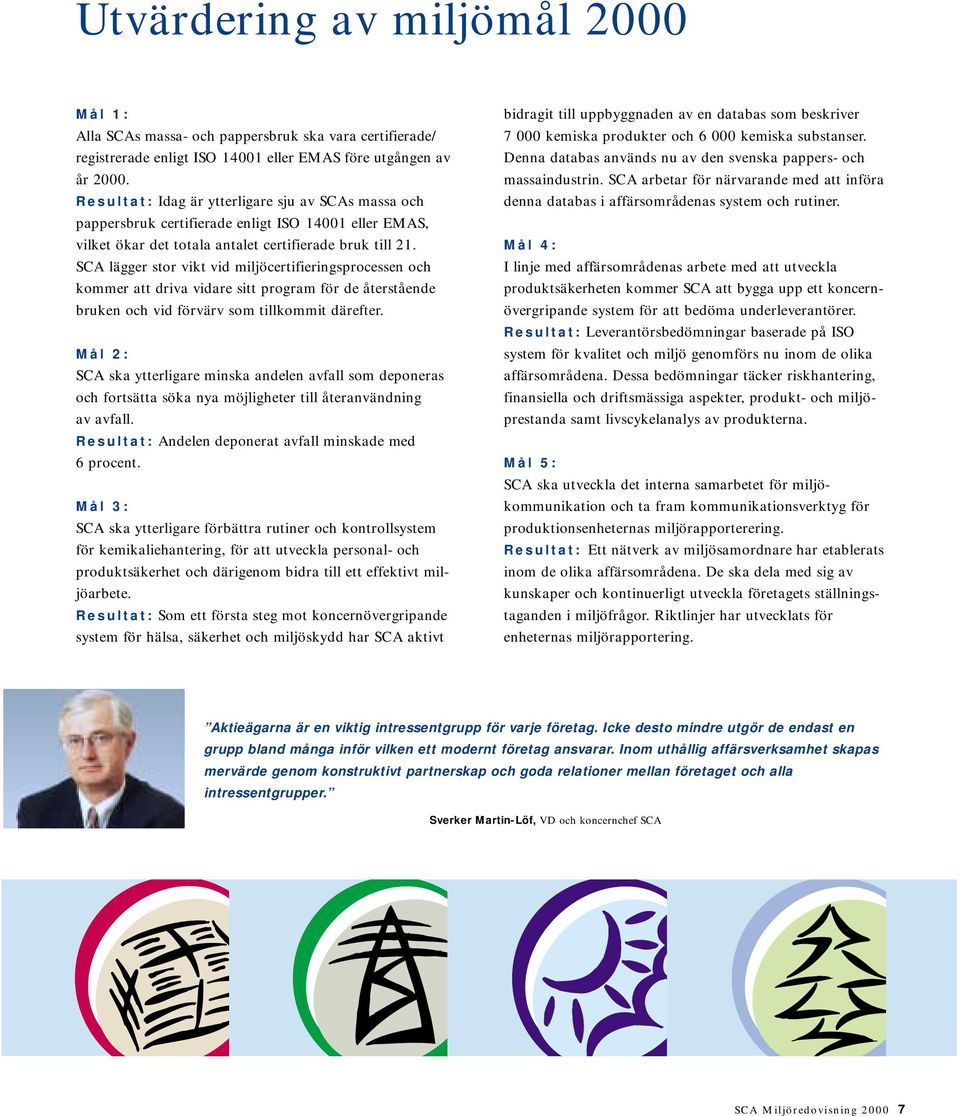 Utvärdering av miljömål 2000

Mål 1:
Alla SCAs massa- och pappersbruk ska vara certifierade/registrerade enligt ISO 14001 eller EMAS före utgången av år 2000.
Resultat: Idag är ytterligare sju av SCAs massa och pappersbruk certifierade enligt ISO 14001 eller EMAS, vilket ökar det totala antalet certifierade bruk till 21. SCA lägger stor vikt vid miljöcertifieringsprocessen och kommer att driva vidare sitt program för de återstående bruken och vid förvärv som tillkommit därefter.

Mål 2:
SCA ska ytterligare minska andelen avfall som deponeras och fortsätta söka nya möjligheter till återanvändning av avfall.
Resultat: Andelen deponerat avfall minskade med 6 procent.

Mål 3:
SCA ska ytterligare förbättra rutiner och kontrollsystem för kemikaliehantering, för att utveckla personal- och produktsäkerhet och därigenom bidra till ett effektivt miljöarbete.
Resultat: Som ett första steg mot koncernövergripande system för hälsa, säkerhet och miljöskydd har SCA aktivt bidragit till uppbyggnaden av en databas som beskriver 7 000 kemiska produkter och 6 000 kemiska substanser. Denna databas används nu av den svenska pappers- och massaindustrin. SCA arbetar för närvarande med att införa denna databas i affärsområdenas system och rutiner.

Mål 4:
I linje med affärsområdenas arbete med att utveckla produktsäkerheten kommer SCA att bygga upp ett koncernövergripande system för att bedöma underleverantörer.
Resultat: Leverantörsbedömningar baserade på ISO system för kvalitet och miljö genomförs nu inom de olika affärsområdena. Dessa bedömningar täcker riskhantering, finansiella och driftsmässiga aspekter, produkt- och miljöprestanda samt livscykelanalys av produkterna.

Mål 5:
SCA ska utveckla det interna samarbetet för miljökommunikation och ta fram kommunikationsverktyg för produktionsenheternas miljörapporterering.
Resultat: Ett nätverk av miljösamordnare har etablerats inom de olika affärsområdena. De ska dela med sig av kunskaper och kontinuerligt utveckla företagets ställningstaganden i miljöfrågor. Riktlinjer har utvecklats för enheternas miljörapportering.

”Aktieägarna är en viktig intressentgrupp för varje företag. Icke desto mindre utgör de endast en grupp bland många inför vilken ett modernt företag ansvarar. Inom uthållig affärsverksamhet skapas mervärde genom konstruktivt partnerskap och goda relationer mellan företaget och alla intressentgrupper.”

Sverker Martin-Löf, VD och koncernchef SCA

SCA Miljöredovisning 2000 7